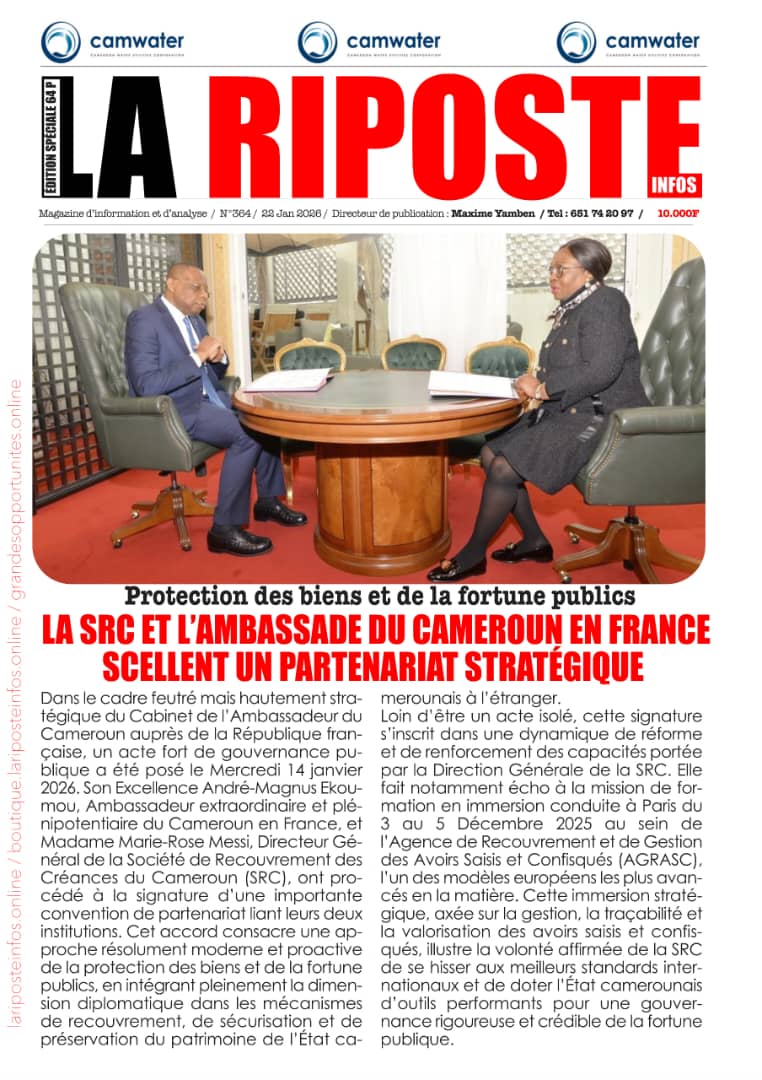 camwater CAMEROON WATER UTILITIES CORPORATION camwater CAMEROON WATER UTILITIES CORPORATION camwater CAMEROON WATER UTILITIES CORPORATION

EDITION SPÉCIALE 64 P

LA RIPOSTE INFOS

Magazine d'information et d'analyse / N°364 / 22 Jan 2026 / Directeur de publication : Maxime Yamben / Tel : 651 74 20 97 / 10.000F

lariposteinfos.online / boutique.lariposteinfos.online / grandesopportunites.online

Protection des biens et de la fortune publics

LA SRC ET L'AMBASSADE DU CAMEROUN EN FRANCE SCELLENT UN PARTENARIAT STRATÉGIQUE

Dans le cadre feutré mais hautement stratégique du Cabinet de l'Ambassadeur du Cameroun auprès de la République française, un acte fort de gouvernance publique a été posé le Mercredi 14 janvier 2026. Son Excellence André-Magnus Ekoumou, Ambassadeur extraordinaire et plénipotentiaire du Cameroun en France, et Madame Marie-Rose Messi, Directeur Général de la Société de Recouvrement des Créances du Cameroun (SRC), ont procédé à la signature d'une importante convention de partenariat liant leurs deux institutions. Cet accord consacre une approche résolument moderne et proactive de la protection des biens et de la fortune publics, en intégrant pleinement la dimension diplomatique dans les mécanismes de recouvrement, de sécurisation et de préservation du patrimoine de l'État camerounais à l'étranger.

Loin d'être un acte isolé, cette signature s'inscrit dans une dynamique de réforme et de renforcement des capacités portée par la Direction Générale de la SRC. Elle fait notamment écho à la mission de formation en immersion conduite à Paris du 3 au 5 Décembre 2025 au sein de l'Agence de Recouvrement et de Gestion des Avoirs Saisis et Confisqués (AGRASC), l'un des modèles européens les plus avancés en la matière. Cette immersion stratégique, axée sur la gestion, la traçabilité et la valorisation des avoirs saisis et confisqués, illustre la volonté affirmée de la SRC de se hisser aux meilleurs standards internationaux et de doter l'État camerounais d'outils performants pour une gouvernance rigoureuse et crédible de la fortune publique.